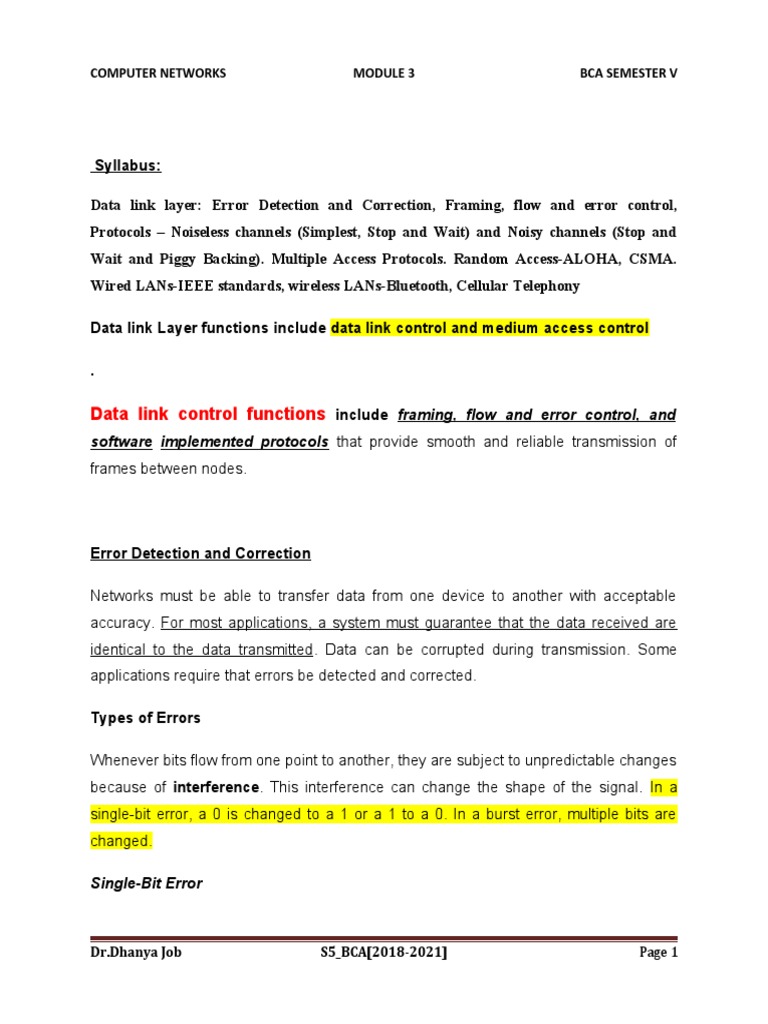 COMPUTER NETWORKS MODULE 3 BCA SEMESTER V

Syllabus:

Data link layer: Error Detection and Correction, Framing, flow and error control, Protocols – Noiseless channels (Simplest, Stop and Wait) and Noisy channels (Stop and Wait and Piggy Backing). Multiple Access Protocols. Random Access-ALOHA, CSMA. Wired LANs-IEEE standards, wireless LANs-Bluetooth, Cellular Telephony

Data link Layer functions include data link control and medium access control

.

Data link control functions include framing, flow and error control, and software implemented protocols that provide smooth and reliable transmission of frames between nodes.

Error Detection and Correction

Networks must be able to transfer data from one device to another with acceptable accuracy. For most applications, a system must guarantee that the data received are identical to the data transmitted. Data can be corrupted during transmission. Some applications require that errors be detected and corrected.

Types of Errors

Whenever bits flow from one point to another, they are subject to unpredictable changes because of interference. This interference can change the shape of the signal. In a single-bit error, a 0 is changed to a 1 or a 1 to a 0. In a burst error, multiple bits are changed.

Single-Bit Error

Dr.Dhanya Job S5_BCA[2018-2021] Page 1